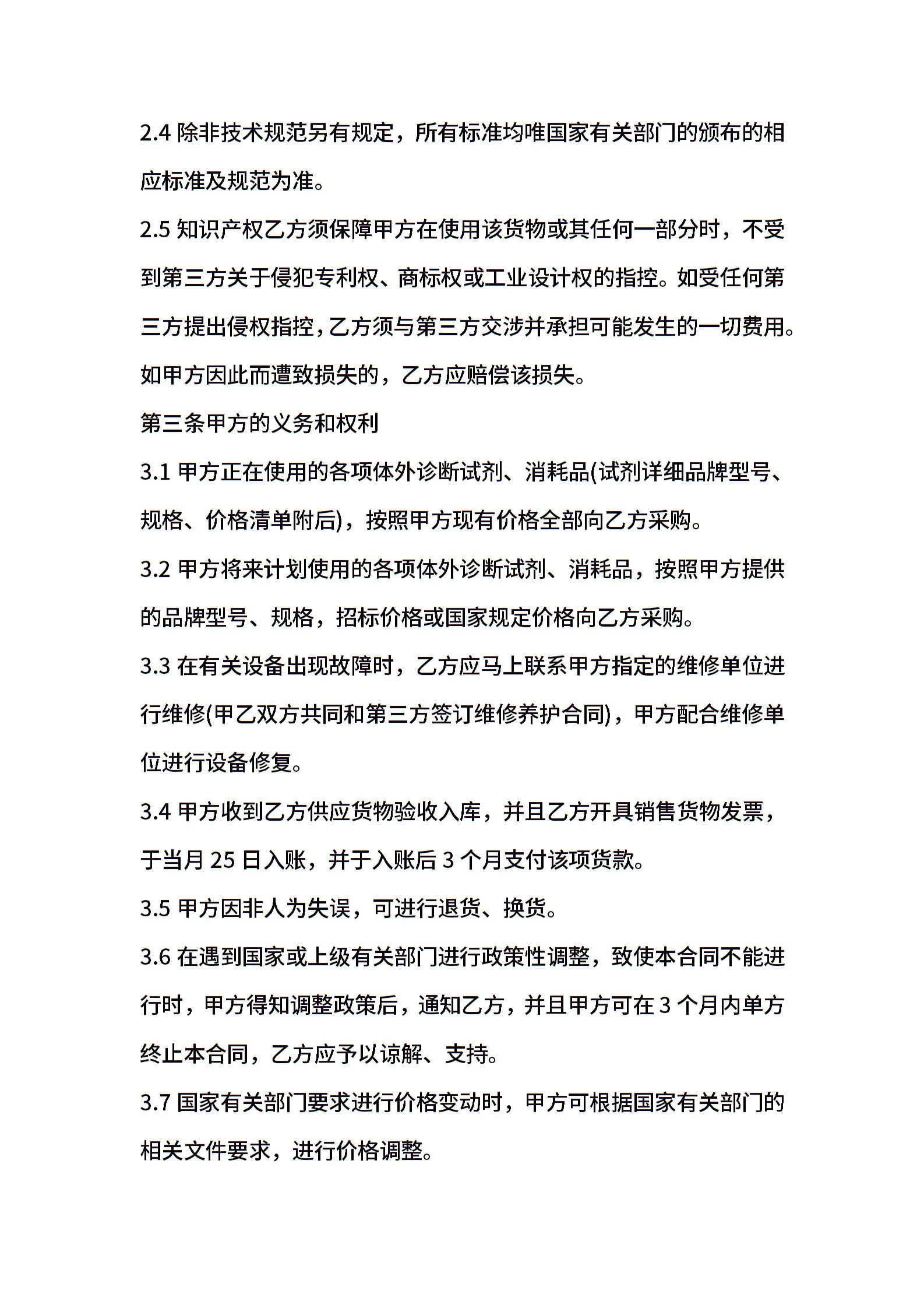 2.4 除非技术规范另有规定，所有标准均唯国家有关部门的颁布的相应标准及规范为准。

2.5 知识产权乙方须保障甲方在使用该货物或其任何一部分时，不受到第三方关于侵犯专利权、商标权或工业设计权的指控。如受任何第三方提出侵权指控，乙方须与第三方交涉并承担可能发生的一切费用。如甲方因此而遭致损失的，乙方应赔偿该损失。

第三条甲方的义务和权利

3.1 甲方正在使用的各项体外诊断试剂、消耗品(试剂详细品牌型号、规格、价格清单附后)，按照甲方现有价格全部向乙方采购。

3.2 甲方将来计划使用的各项体外诊断试剂、消耗品，按照甲方提供的品牌型号、规格，招标价格或国家规定价格向乙方采购。

3.3 在有关设备出现故障时，乙方应马上联系甲方指定的维修单位进行维修(甲乙双方共同和第三方签订维修养护合同)，甲方配合维修单位进行设备修复。

3.4 甲方收到乙方供应货物验收入库，并且乙方开具销售货物发票，于当月 25 日入账，并于入账后 3 个月支付该项货款。

3.5 甲方因非人为失误，可进行退货、换货。

3.6 在遇到国家或上级有关部门进行政策性调整，致使本合同不能进行时，甲方得知调整政策后，通知乙方，并且甲方可在 3 个月内单方终止本合同，乙方应予以谅解、支持。

3.7 国家有关部门要求进行价格变动时，甲方可根据国家有关部门的相关文件要求，进行价格调整。